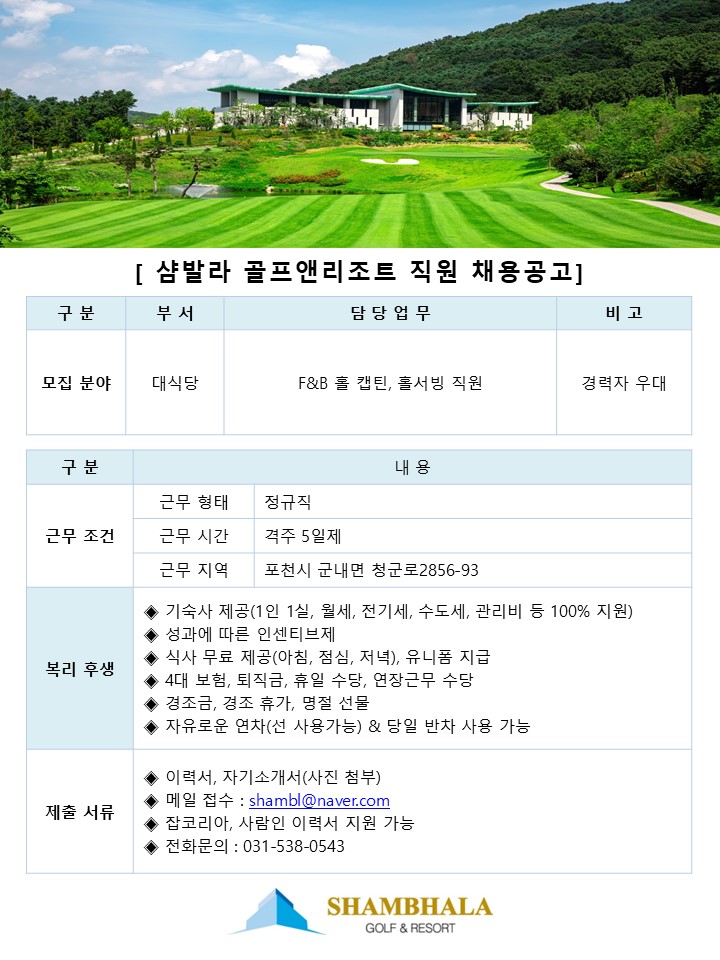 [ 샴발라 골프앤리조트 직원 채용공고]

| 구 분 | 부 서 | 담 당 업 무 | 비 고 |
|---|---|---|---|
| 모집 분야 | 대식당 | F&B 홀 캡틴, 홀서빙 직원 | 경력자 우대 |

| 구 분 | 내 용 | |
|---|---|---|
| 근무 조건 | 근무 형태 | 정규직 |
| | 근무 시간 | 격주 5일제 |
| | 근무 지역 | 포천시 군내면 청군로2856-93 |
| 복리 후생 | ◈ 기숙사 제공(1인 1실, 월세, 전기세, 수도세, 관리비 등 100% 지원)<br>◈ 성과에 따른 인센티브제<br>◈ 식사 무료 제공(아침, 점심, 저녁), 유니폼 지급<br>◈ 4대 보험, 퇴직금, 휴일 수당, 연장근무 수당<br>◈ 경조금, 경조 휴가, 명절 선물<br>◈ 자유로운 연차(선 사용가능) & 당일 반차 사용 가능 | |
| 제출 서류 | ◈ 이력서, 자기소개서(사진 첨부)<br>◈ 메일 접수 : shambl@naver.com<br>◈ 잡코리아, 사람인 이력서 지원 가능<br>◈ 전화문의 : 031-538-0543 | |

SHAMBHALA
GOLF & RESORT